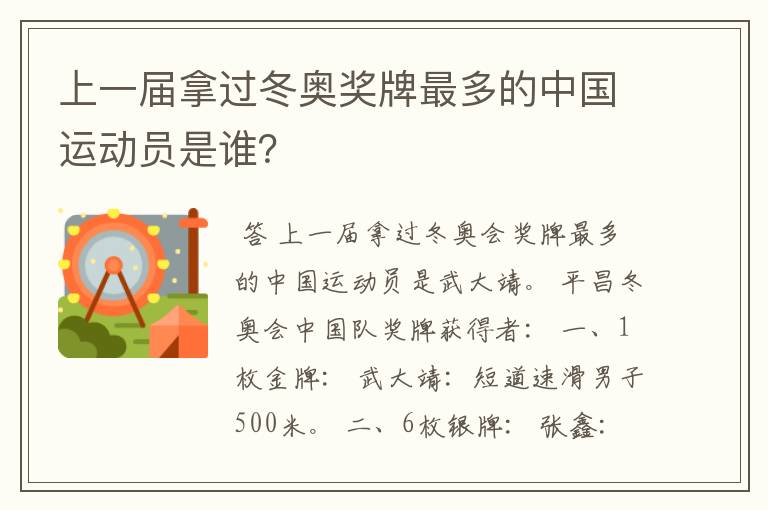 上一届拿过冬奥奖牌最多的中国运动员是谁?

答 上一届拿过冬奥会奖牌最多的中国运动员是武大靖。 平昌冬奥会中国队奖牌获得者: 一、1枚金牌: 武大靖: 短道速滑男子500米。 二、6枚银牌: 张鑫: